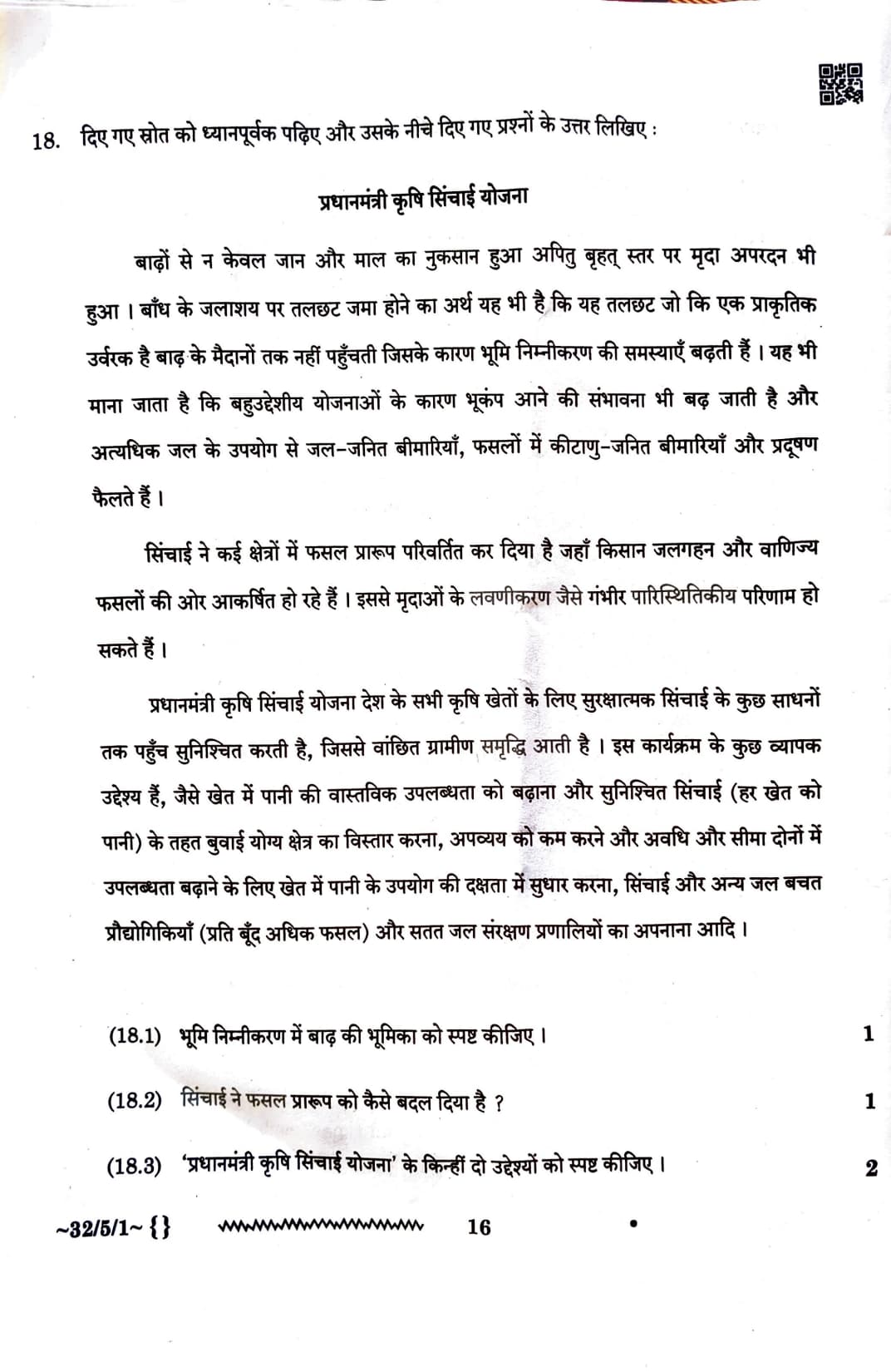 18. दिए गए स्रोत को ध्यानपूर्वक पढ़िए और उसके नीचे दिए गए प्रश्नों के उत्तर लिखिए :

प्रधानमंत्री कृषि सिंचाई योजना

बाढ़ों से न केवल जान और माल का नुकसान हुआ अपितु बृहत् स्तर पर मृदा अपरदन भी हुआ । बाँध के जलाशय पर तलछट जमा होने का अर्थ यह भी है कि यह तलछट जो कि एक प्राकृतिक उर्वरक है बाढ़ के मैदानों तक नहीं पहुँचती जिसके कारण भूमि निम्नीकरण की समस्याएँ बढ़ती हैं । यह भी माना जाता है कि बहुउद्देशीय योजनाओं के कारण भूकंप आने की संभावना भी बढ़ जाती है और अत्यधिक जल के उपयोग से जल-जनित बीमारियाँ, फसलों में कीटाणु-जनित बीमारियाँ और प्रदूषण फैलते हैं ।

सिंचाई ने कई क्षेत्रों में फसल प्रारूप परिवर्तित कर दिया है जहाँ किसान जलगहन और वाणिज्य फसलों की ओर आकर्षित हो रहे हैं । इससे मृदाओं के लवणीकरण जैसे गंभीर पारिस्थितिकीय परिणाम हो सकते हैं ।

प्रधानमंत्री कृषि सिंचाई योजना देश के सभी कृषि खेतों के लिए सुरक्षात्मक सिंचाई के कुछ साधनों तक पहुँच सुनिश्चित करती है, जिससे वांछित ग्रामीण समृद्धि आती है । इस कार्यक्रम के कुछ व्यापक उद्देश्य हैं, जैसे खेत में पानी की वास्तविक उपलब्धता को बढ़ाना और सुनिश्चित सिंचाई (हर खेत को पानी) के तहत बुवाई योग्य क्षेत्र का विस्तार करना, अपव्यय को कम करने और अवधि और सीमा दोनों में उपलब्धता बढ़ाने के लिए खेत में पानी के उपयोग की दक्षता में सुधार करना, सिंचाई और अन्य जल बचत प्रौद्योगिकियाँ (प्रति बूँद अधिक फसल) और सतत जल संरक्षण प्रणालियों का अपनाना आदि ।

(18.1) भूमि निम्नीकरण में बाढ़ की भूमिका को स्पष्ट कीजिए । 1

(18.2) सिंचाई ने फसल प्रारूप को कैसे बदल दिया है ? 1

(18.3) 'प्रधानमंत्री कृषि सिंचाई योजना' के किन्हीं दो उद्देश्यों को स्पष्ट कीजिए । 2

~32/5/1~ {} 16